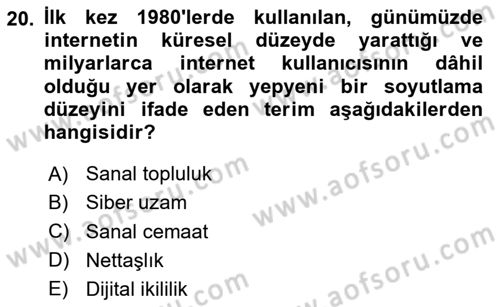 20. İlk kez 1980'lerde kullanılan, günümüzde internetin küresel düzeyde yarattığı ve milyarlarca internet kullanıcısının dâhil olduğu yer olarak yepyeni bir soyutlama düzeyini ifade eden terim aşağıdakilerden hangisidir?

A) Sanal topluluk
B) Siber uzam
C) Sanal cemaat
D) Nettaşlık
E) Dijital ikililik

www.aofsoru.com